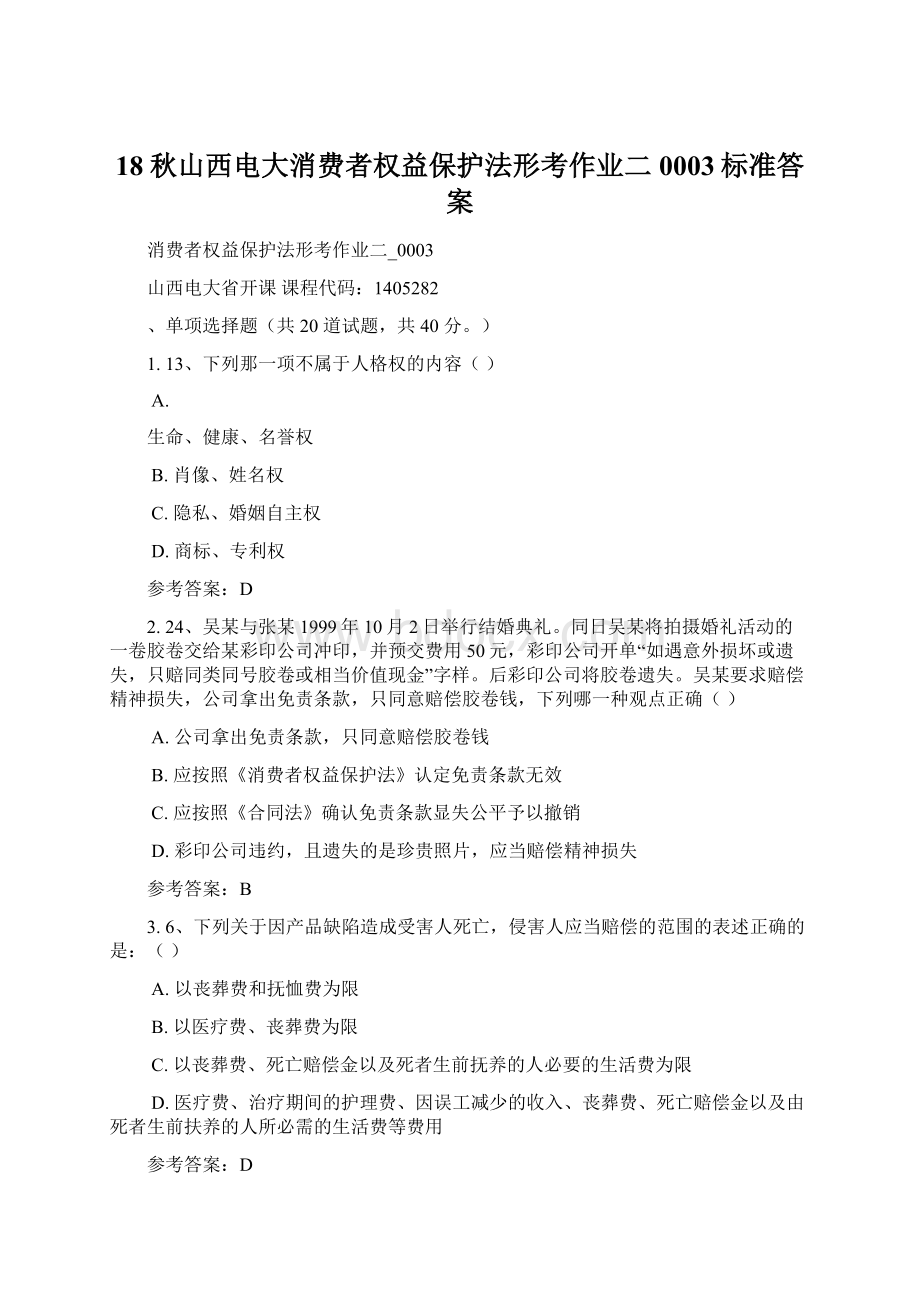 18 秋山西电大消费者权益保护法形考作业二 0003 标准答案

消费者权益保护法形考作业二_0003

山西电大省开课 课程代码：1405282

、单项选择题（共 20 道试题，共 40 分。）

1. 13、下列那一项不属于人格权的内容（ ）

A.

生命、健康、名誉权

B. 肖像、姓名权

C. 隐私、婚姻自主权

D. 商标、专利权

参考答案：D

2. 24、吴某与张某 1999 年 10 月 2 日举行结婚典礼。同日吴某将拍摄婚礼活动的一卷胶卷交给某彩印公司冲印，并预交费用 50 元，彩印公司开单“如遇意外损坏或遗失，只赔同类同号胶卷或相当价值现金”字样。后彩印公司将胶卷遗失。吴某要求赔偿精神损失，公司拿出免责条款，只同意赔偿胶卷钱，下列哪一种观点正确（ ）

A. 公司拿出免责条款，只同意赔偿胶卷钱

B. 应按照《消费者权益保护法》认定免责条款无效

C. 应按照《合同法》确认免责条款显失公平予以撤销

D. 彩印公司违约，且遗失的是珍贵照片，应当赔偿精神损失

参考答案：B

3. 6、下列关于因产品缺陷造成受害人死亡，侵害人应当赔偿的范围的表述正确的是：（ ）

A. 以丧葬费和抚恤费为限

B. 以医疗费、丧葬费为限

C. 以丧葬费、死亡赔偿金以及死者生前抚养的人必要的生活费为限

D. 医疗费、治疗期间的护理费、因误工减少的收入、丧葬费、死亡赔偿金以及由死者生前扶养的人所必需的生活费等费用

参考答案：D